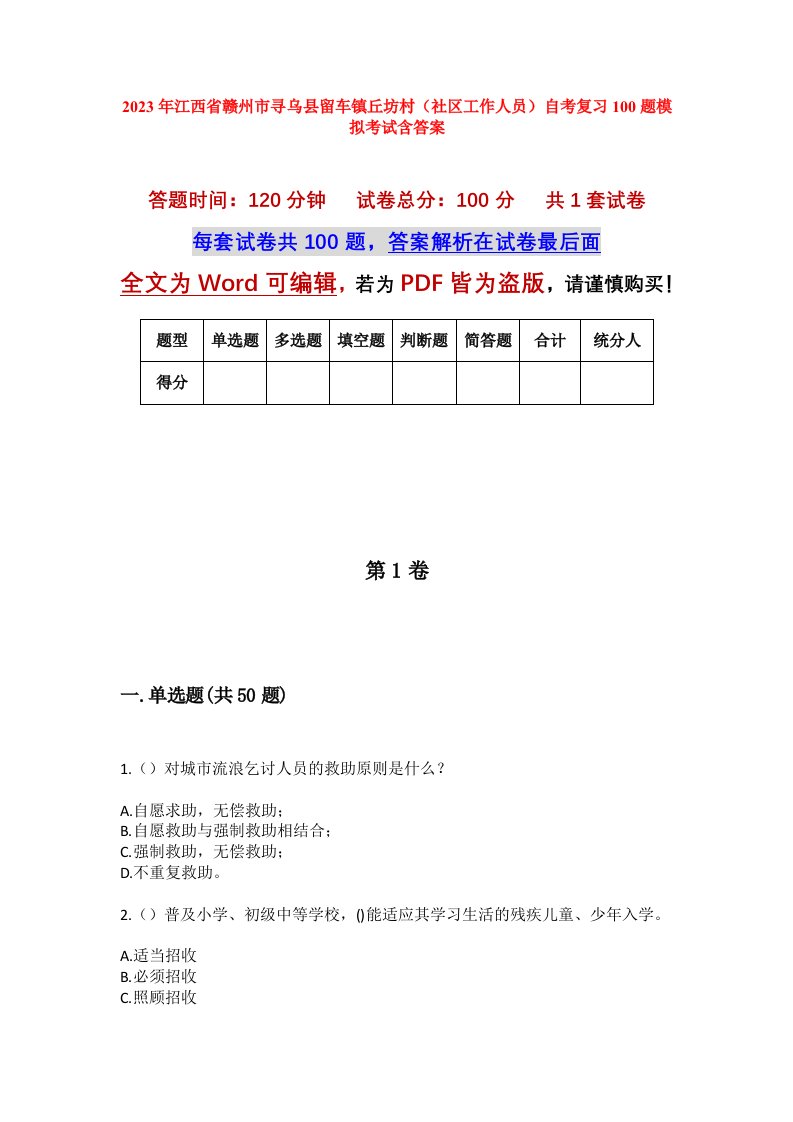 2023年江西省赣州市寻乌县留车镇丘坊村（社区工作人员）自考复习100题模拟考试含答案

答题时间：120分钟　　试卷总分：100分　　共1套试卷

每套试卷共100题，答案解析在试卷最后面

全文为Word可编辑，若为PDF皆为盗版，请谨慎购买！

| 题型 | 单选题 | 多选题 | 填空题 | 判断题 | 简答题 | 合计 | 统分人 |
|---|---|---|---|---|---|---|---|
| 得分 | | | | | | | |

第1卷

一.单选题(共50题)

1.（）对城市流浪乞讨人员的救助原则是什么？

A.自愿求助，无偿救助；
B.自愿救助与强制救助相结合；
C.强制救助，无偿救助；
D.不重复救助。

2.（）普及小学、初级中等学校，()能适应其学习生活的残疾儿童、少年入学。

A.适当招收
B.必须招收
C.照顾招收